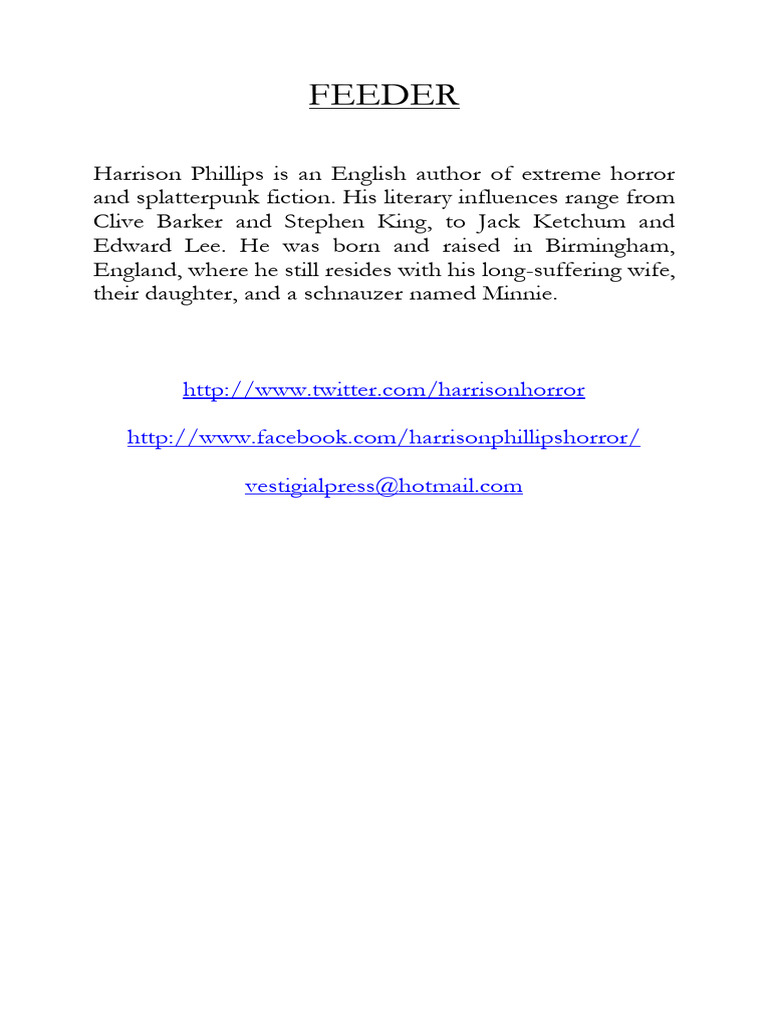 FEEDER

Harrison Phillips is an English author of extreme horror and splatterpunk fiction. His literary influences range from Clive Barker and Stephen King, to Jack Ketchum and Edward Lee. He was born and raised in Birmingham, England, where he still resides with his long-suffering wife, their daughter, and a schnauzer named Minnie.

http://www.twitter.com/harrisonhorror

http://www.facebook.com/harrisonphillipshorror/

vestigialpress@hotmail.com